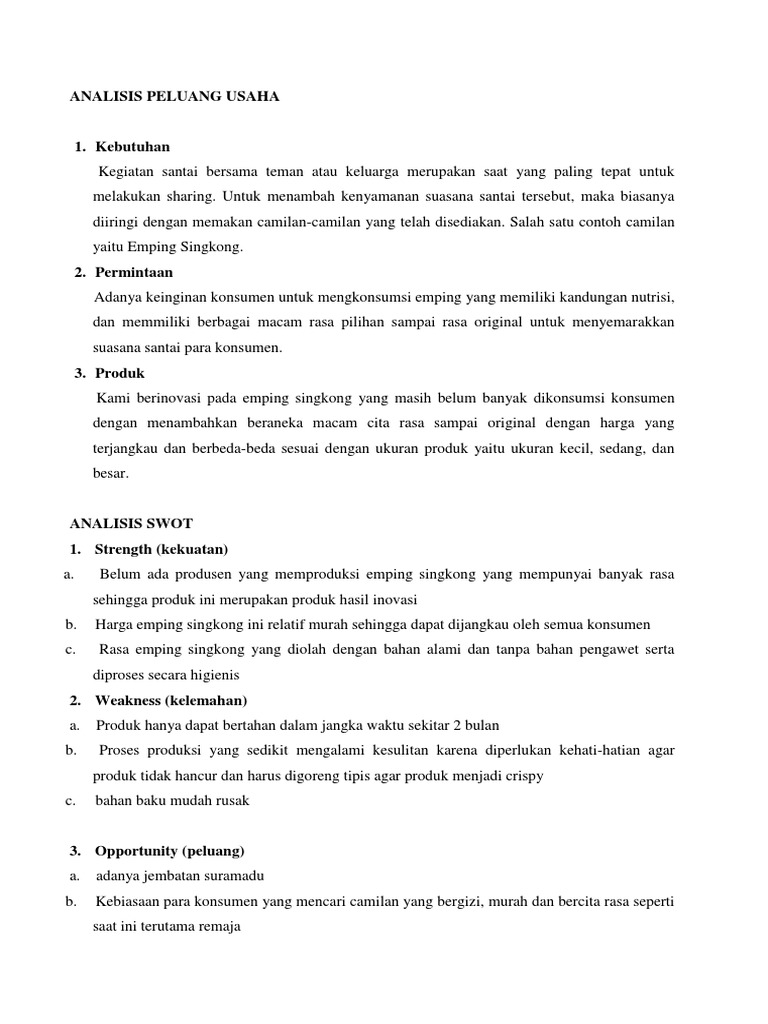 ANALISIS PELUANG USAHA

1. Kebutuhan

Kegiatan santai bersama teman atau keluarga merupakan saat yang paling tepat untuk melakukan sharing. Untuk menambah kenyamanan suasana santai tersebut, maka biasanya diiringi dengan memakan camilan-camilan yang telah disediakan. Salah satu contoh camilan yaitu Emping Singkong.

2. Permintaan

Adanya keinginan konsumen untuk mengkonsumsi emping yang memiliki kandungan nutrisi, dan memmiliki berbagai macam rasa pilihan sampai rasa original untuk menyemarakkan suasana santai para konsumen.

3. Produk

Kami berinovasi pada emping singkong yang masih belum banyak dikonsumsi konsumen dengan menambahkan beraneka macam cita rasa sampai original dengan harga yang terjangkau dan berbeda-beda sesuai dengan ukuran produk yaitu ukuran kecil, sedang, dan besar.

ANALISIS SWOT

1. Strength (kekuatan)

a. Belum ada produsen yang memproduksi emping singkong yang mempunyai banyak rasa sehingga produk ini merupakan produk hasil inovasi

b. Harga emping singkong ini relatif murah sehingga dapat dijangkau oleh semua konsumen

c. Rasa emping singkong yang diolah dengan bahan alami dan tanpa bahan pengawet serta diproses secara higienis

2. Weakness (kelemahan)

a. Produk hanya dapat bertahan dalam jangka waktu sekitar 2 bulan

b. Proses produksi yang sedikit mengalami kesulitan karena diperlukan kehati-hatian agar produk tidak hancur dan harus digoreng tipis agar produk menjadi crispy

c. bahan baku mudah rusak

3. Opportunity (peluang)

a. adanya jembatan suramadu

b. Kebiasaan para konsumen yang mencari camilan yang bergizi, murah dan bercita rasa seperti saat ini terutama remaja